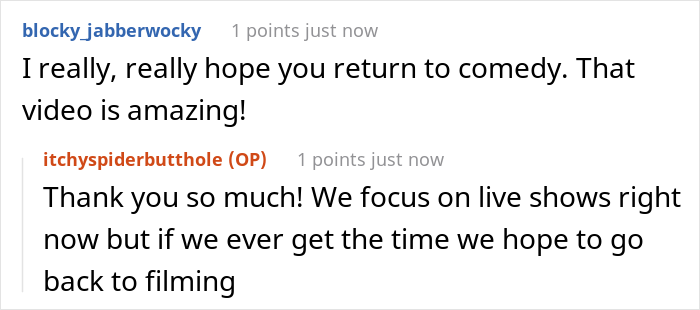 blocky_jabberwocky 1 points just now

I really, really hope you return to comedy. That video is amazing!

itchyspiderbutthole (OP) 1 points just now

Thank you so much! We focus on live shows right now but if we ever get the time we hope to go back to filming